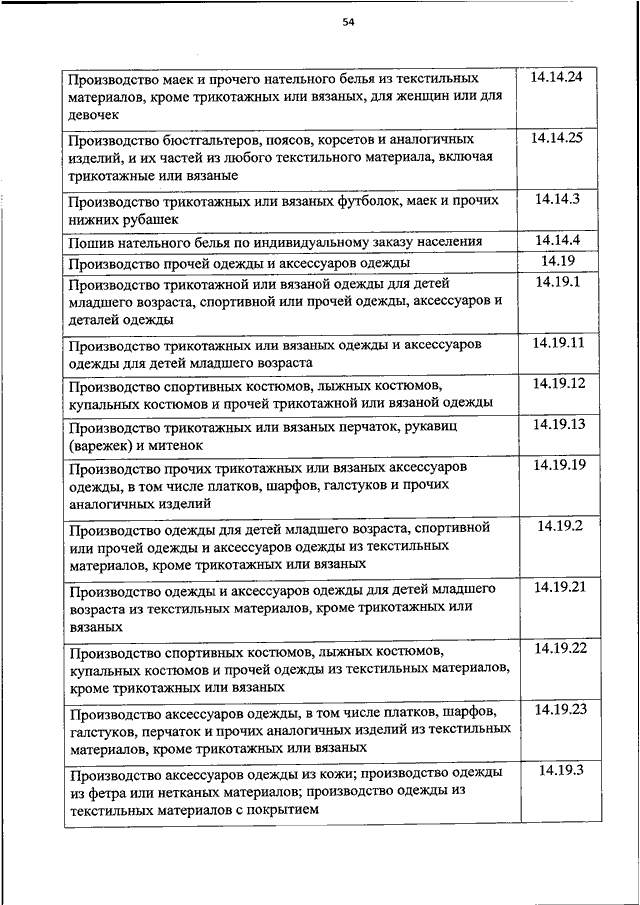 54

| | |
|---|---|
| Производство маек и прочего нательного белья из текстильных материалов, кроме трикотажных или вязаных, для женщин или для девочек | 14.14.24 |
| Производство бюстгальтеров, поясов, корсетов и аналогичных изделий, и их частей из любого текстильного материала, включая трикотажные или вязаные | 14.14.25 |
| Производство трикотажных или вязаных футболок, маек и прочих нижних рубашек | 14.14.3 |
| Пошив нательного белья по индивидуальному заказу населения | 14.14.4 |
| Производство прочей одежды и аксессуаров одежды | 14.19 |
| Производство трикотажной или вязаной одежды для детей младшего возраста, спортивной или прочей одежды, аксессуаров и деталей одежды | 14.19.1 |
| Производство трикотажных или вязаных одежды и аксессуаров одежды для детей младшего возраста | 14.19.11 |
| Производство спортивных костюмов, лыжных костюмов, купальных костюмов и прочей трикотажной или вязаной одежды | 14.19.12 |
| Производство трикотажных или вязаных перчаток, рукавиц (варежек) и митенок | 14.19.13 |
| Производство прочих трикотажных или вязаных аксессуаров одежды, в том числе платков, шарфов, галстуков и прочих аналогичных изделий | 14.19.19 |
| Производство одежды для детей младшего возраста, спортивной или прочей одежды и аксессуаров одежды из текстильных материалов, кроме трикотажных или вязаных | 14.19.2 |
| Производство одежды и аксессуаров одежды для детей младшего возраста из текстильных материалов, кроме трикотажных или вязаных | 14.19.21 |
| Производство спортивных костюмов, лыжных костюмов, купальных костюмов и прочей одежды из текстильных материалов, кроме трикотажных или вязаных | 14.19.22 |
| Производство аксессуаров одежды, в том числе платков, шарфов, галстуков, перчаток и прочих аналогичных изделий из текстильных материалов, кроме трикотажных или вязаных | 14.19.23 |
| Производство аксессуаров одежды из кожи; производство одежды из фетра или нетканых материалов; производство одежды из текстильных материалов с покрытием | 14.19.3 |